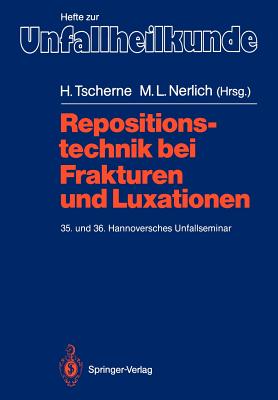 Hefte zur
Unfallheilkunde

H. Tscherne M. L. Nerlich (Hrsg.)

Repositionstechnik bei Frakturen und Luxationen

35. und 36. Hannoversches Unfallseminar

Springer-Verlag